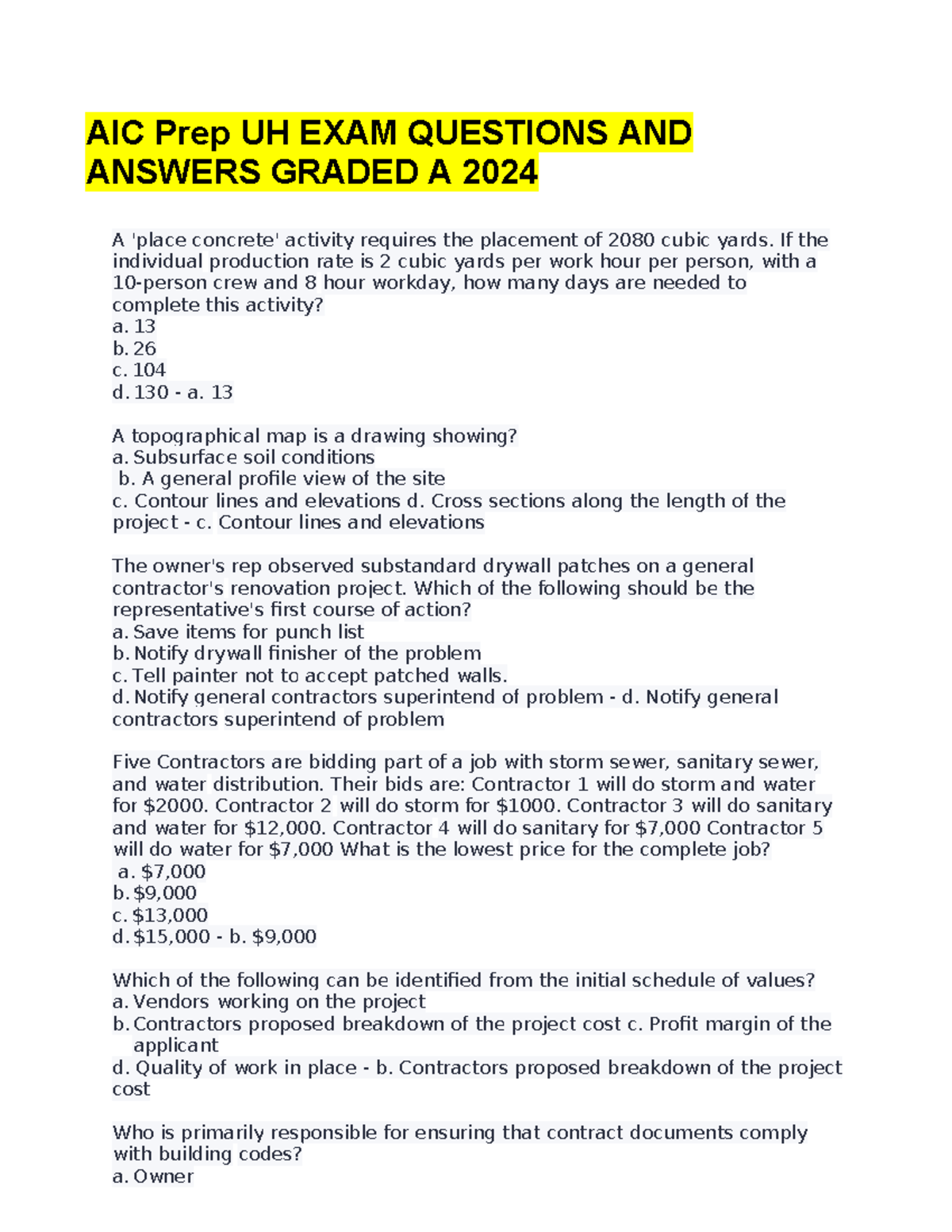 AIC Prep UH EXAM QUESTIONS AND ANSWERS GRADED A 2024

A 'place concrete' activity requires the placement of 2080 cubic yards. If the individual production rate is 2 cubic yards per work hour per person, with a 10-person crew and 8 hour workday, how many days are needed to complete this activity?
a. 13
b. 26
c. 104
d. 130 - a. 13

A topographical map is a drawing showing?
a. Subsurface soil conditions
b. A general profile view of the site
c. Contour lines and elevations d. Cross sections along the length of the project - c. Contour lines and elevations

The owner's rep observed substandard drywall patches on a general contractor's renovation project. Which of the following should be the representative's first course of action?
a. Save items for punch list
b. Notify drywall finisher of the problem
c. Tell painter not to accept patched walls.
d. Notify general contractors superintend of problem - d. Notify general contractors superintend of problem

Five Contractors are bidding part of a job with storm sewer, sanitary sewer, and water distribution. Their bids are: Contractor 1 will do storm and water for $2000. Contractor 2 will do storm for $1000. Contractor 3 will do sanitary and water for $12,000. Contractor 4 will do sanitary for $7,000 Contractor 5 will do water for $7,000 What is the lowest price for the complete job?
a. $7,000
b. $9,000
c. $13,000
d. $15,000 - b. $9,000

Which of the following can be identified from the initial schedule of values?
a. Vendors working on the project
b. Contractors proposed breakdown of the project cost c. Profit margin of the applicant
d. Quality of work in place - b. Contractors proposed breakdown of the project cost

Who is primarily responsible for ensuring that contract documents comply with building codes?
a. Owner